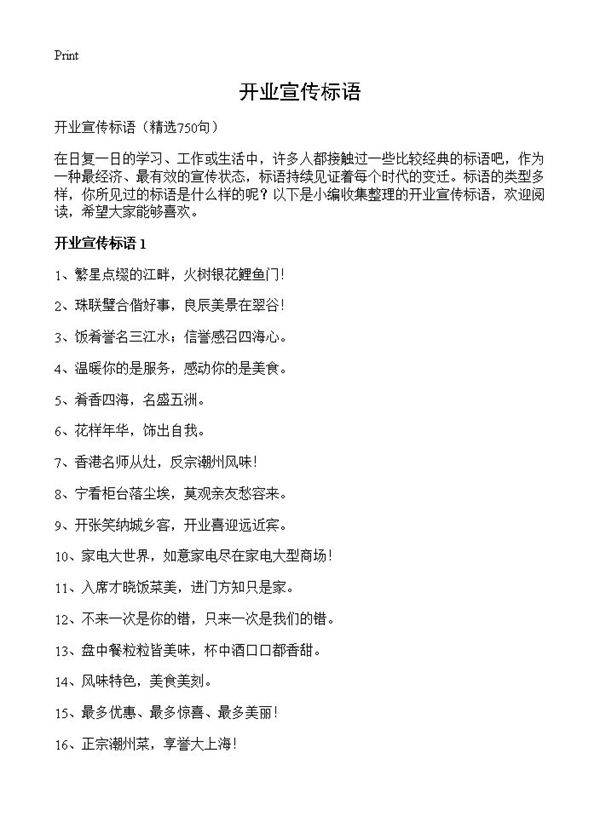 Print

开业宣传标语

开业宣传标语（精选750句）

在日复一日的学习、工作或生活中，许多人都接触过一些比较经典的标语吧，作为一种最经济、最有效的宣传状态，标语持续见证着每个时代的变迁。标语的类型多样，你所见过的标语是什么样的呢？以下是小编收集整理的开业宣传标语，欢迎阅读，希望大家能够喜欢。

开业宣传标语 1

1、繁星点缀的江畔，火树银花鲤鱼门！

2、珠联璧合偕好事，良辰美景在翠谷！

3、饭肴誉名三江水；信誉感召四海心。

4、温暖你的是服务，感动你的是美食。

5、肴香四海，名盛五洲。

6、花样年华，饰出自我。

7、香港名师从灶，反宗潮州风味！

8、宁看柜台落尘埃，莫观亲友愁容来。

9、开张笑纳城乡客，开业喜迎远近宾。

10、家电大世界，如意家电尽在家电大型商场！

11、入席才晓饭菜美，进门方知只是家。

12、不来一次是你的错，只来一次是我们的错。

13、盘中餐粒粒皆美味，杯中酒口口都香甜。

14、风味特色，美食美刻。

15、最多优惠、最多惊喜、最多美丽！

16、正宗潮州菜，享誉大上海！